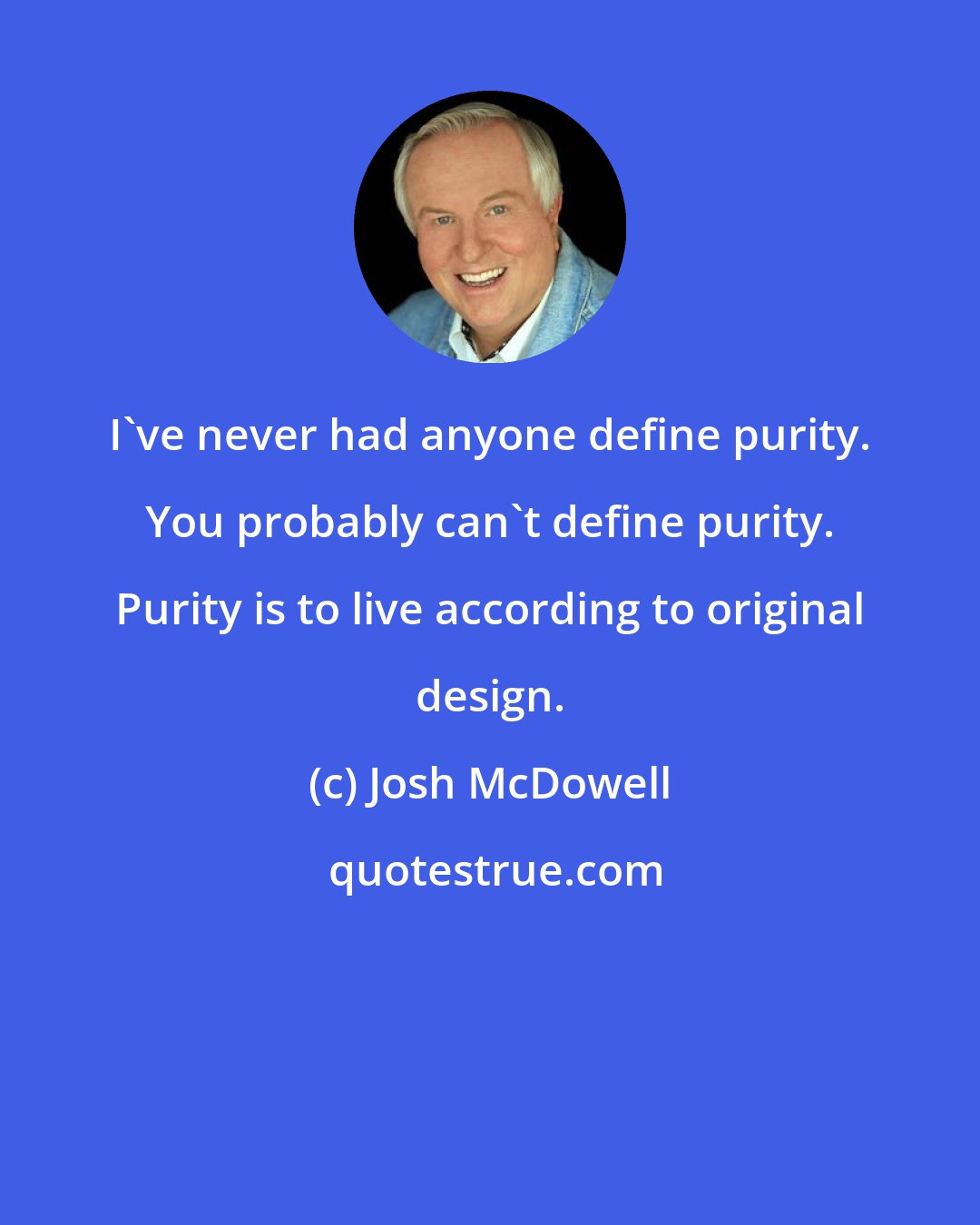 I`ve never had anyone define purity. You probably can`t define purity. Purity is to live according to original design.

(c) Josh McDowell

quotestrue.com